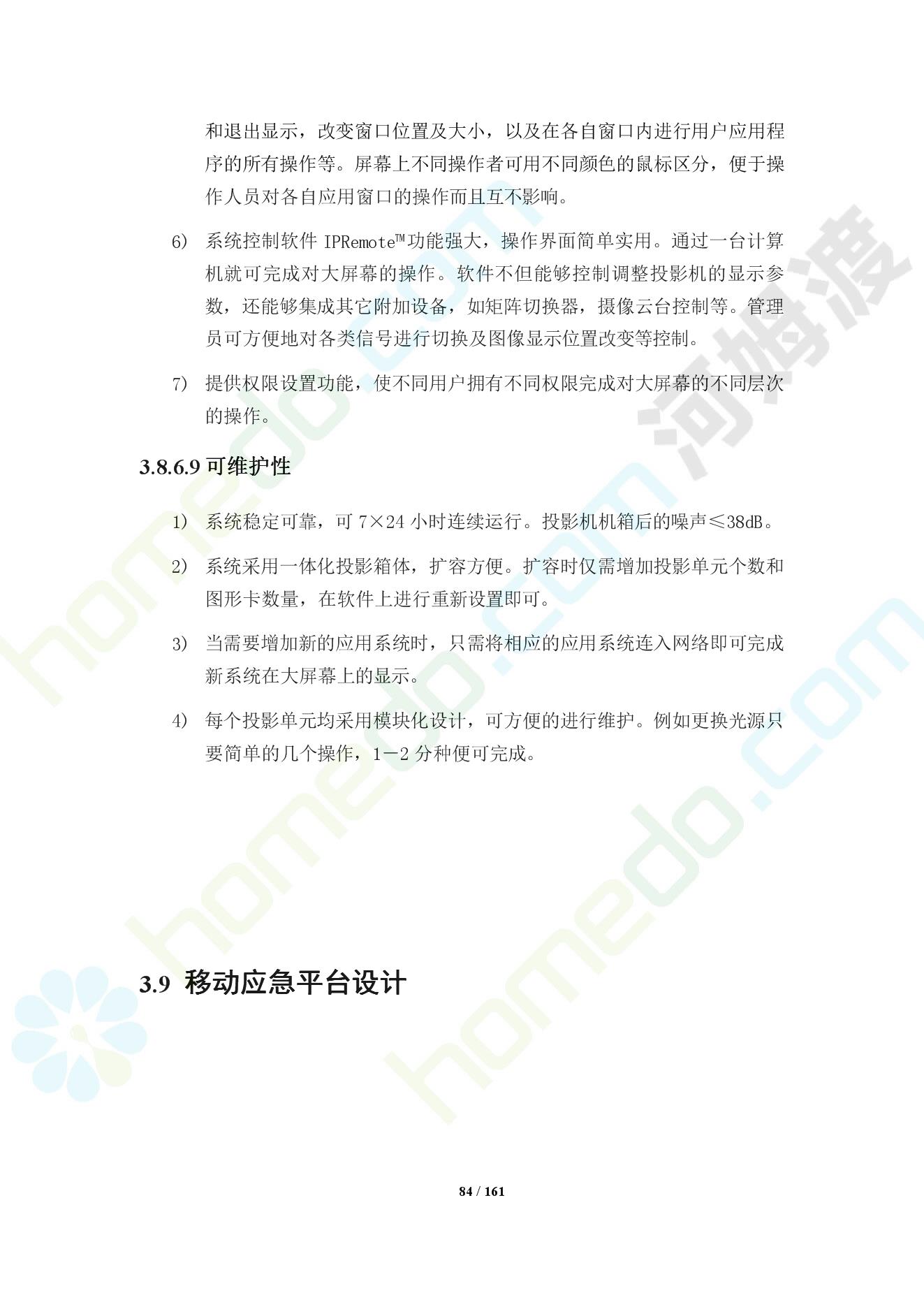 和退出显示，改变窗口位置及大小，以及在各自窗口内进行用户应用程序的所有操作等。屏幕上不同操作者可用不同颜色的鼠标区分，便于操作人员对各自应用窗口的操作而且互不影响。

6) 系统控制软件 IPRemote™功能强大，操作界面简单实用。通过一台计算机就可完成对大屏幕的操作。软件不但能够控制调整投影机的显示参数，还能够集成其它附加设备，如矩阵切换器，摄像云台控制等。管理员可方便地对各类信号进行切换及图像显示位置改变等控制。

7) 提供权限设置功能，使不同用户拥有不同权限完成对大屏幕的不同层次的操作。

3.8.6.9 可维护性

1) 系统稳定可靠，可 7×24 小时连续运行。投影机机箱后的噪声≤38dB。

2) 系统采用一体化投影箱体，扩容方便。扩容时仅需增加投影单元个数和图形卡数量，在软件上进行重新设置即可。

3) 当需要增加新的应用系统时，只需将相应的应用系统连入网络即可完成新系统在大屏幕上的显示。

4) 每个投影单元均采用模块化设计，可方便的进行维护。例如更换光源只要简单的几个操作，1－2 分种便可完成。

3.9 移动应急平台设计

84 / 161

homedo.com
河姆渡
homedo.com
homedo.com